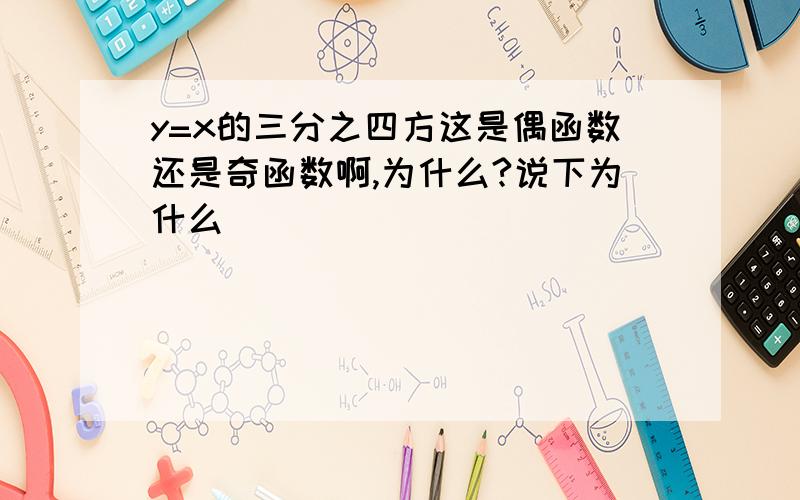 y=x的三分之四方这是偶函数还是奇函数啊,为什么?说下为什么